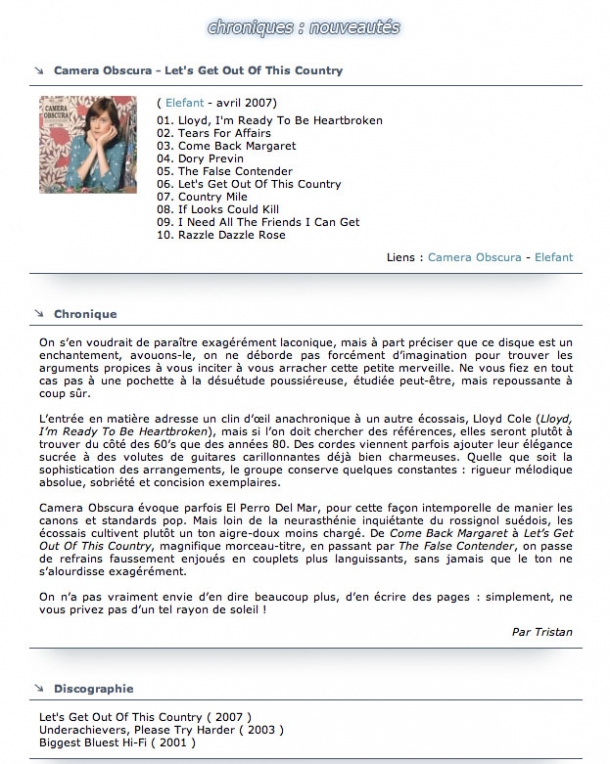 chroniques : nouveautés

Camera Obscura - Let's Get Out Of This Country

CAMERA OBSCURA

( Elefant - avril 2007)
01. Lloyd, I'm Ready To Be Heartbroken
02. Tears For Affairs
03. Come Back Margaret
04. Dory Previn
05. The False Contender
06. Let's Get Out Of This Country
07. Country Mile
08. If Looks Could Kill
09. I Need All The Friends I Can Get
10. Razzle Dazzle Rose

Liens : Camera Obscura - Elefant

Chronique

On s'en voudrait de paraître exagérément laconique, mais à part préciser que ce disque est un enchantement, avouons-le, on ne déborde pas forcément d'imagination pour trouver les arguments propices à vous inciter à vous arracher cette petite merveille. Ne vous fiez en tout cas pas à une pochette à la désuétude poussiéreuse, étudiée peut-être, mais repoussante à coup sûr.

L'entrée en matière adresse un clin d'œil anachronique à un autre écossais, Lloyd Cole (Lloyd, I'm Ready To Be Heartbroken), mais si l'on doit chercher des références, elles seront plutôt à trouver du côté des 60's que des années 80. Des cordes viennent parfois ajouter leur élégance sucrée à des volutes de guitares carillonnantes déjà bien charmeuses. Quelle que soit la sophistication des arrangements, le groupe conserve quelques constantes : rigueur mélodique absolue, sobriété et concision exemplaires.

Camera Obscura évoque parfois El Perro Del Mar, pour cette façon intemporelle de manier les canons et standards pop. Mais loin de la neurasthénie inquiétante du rossignol suédois, les écossais cultivent plutôt un ton aigre-doux moins chargé. De Come Back Margaret à Let's Get Out Of This Country, magnifique morceau-titre, en passant par The False Contender, on passe de refrains faussement enjoués en couplets plus languissants, sans jamais que le ton ne s'alourdisse exagérément.

On n'a pas vraiment envie d'en dire beaucoup plus, d'en écrire des pages : simplement, ne vous privez pas d'un tel rayon de soleil !

Par Tristan

Discographie

Let's Get Out Of This Country ( 2007 )
Underachievers, Please Try Harder ( 2003 )
Biggest Bluest Hi-Fi ( 2001 )